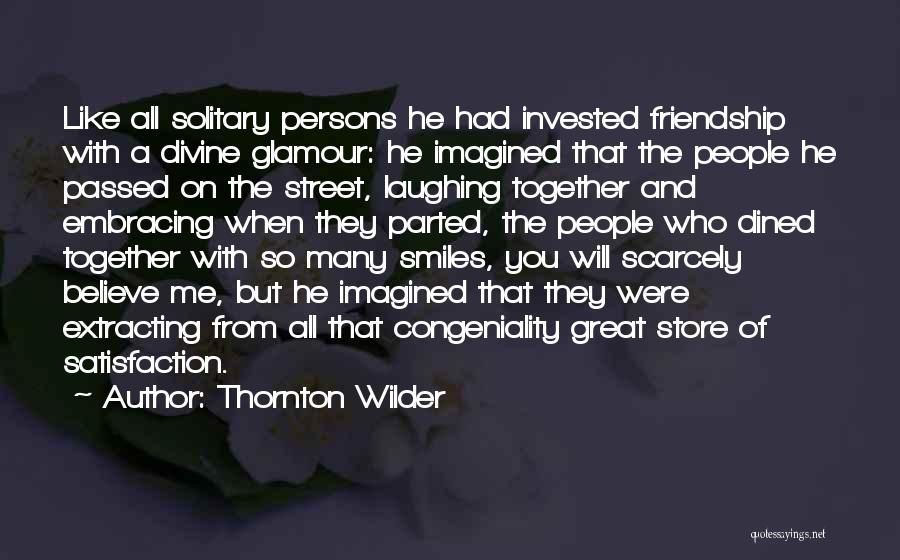 Like all solitary persons he had invested friendship with a divine glamour: he imagined that the people he passed on the street, laughing together and embracing when they parted, the people who dined together with so many smiles, you will scarcely believe me, but he imagined that they were extracting from all that congeniality great store of satisfaction.

~ Author: Thornton Wilder

quotessayings.net